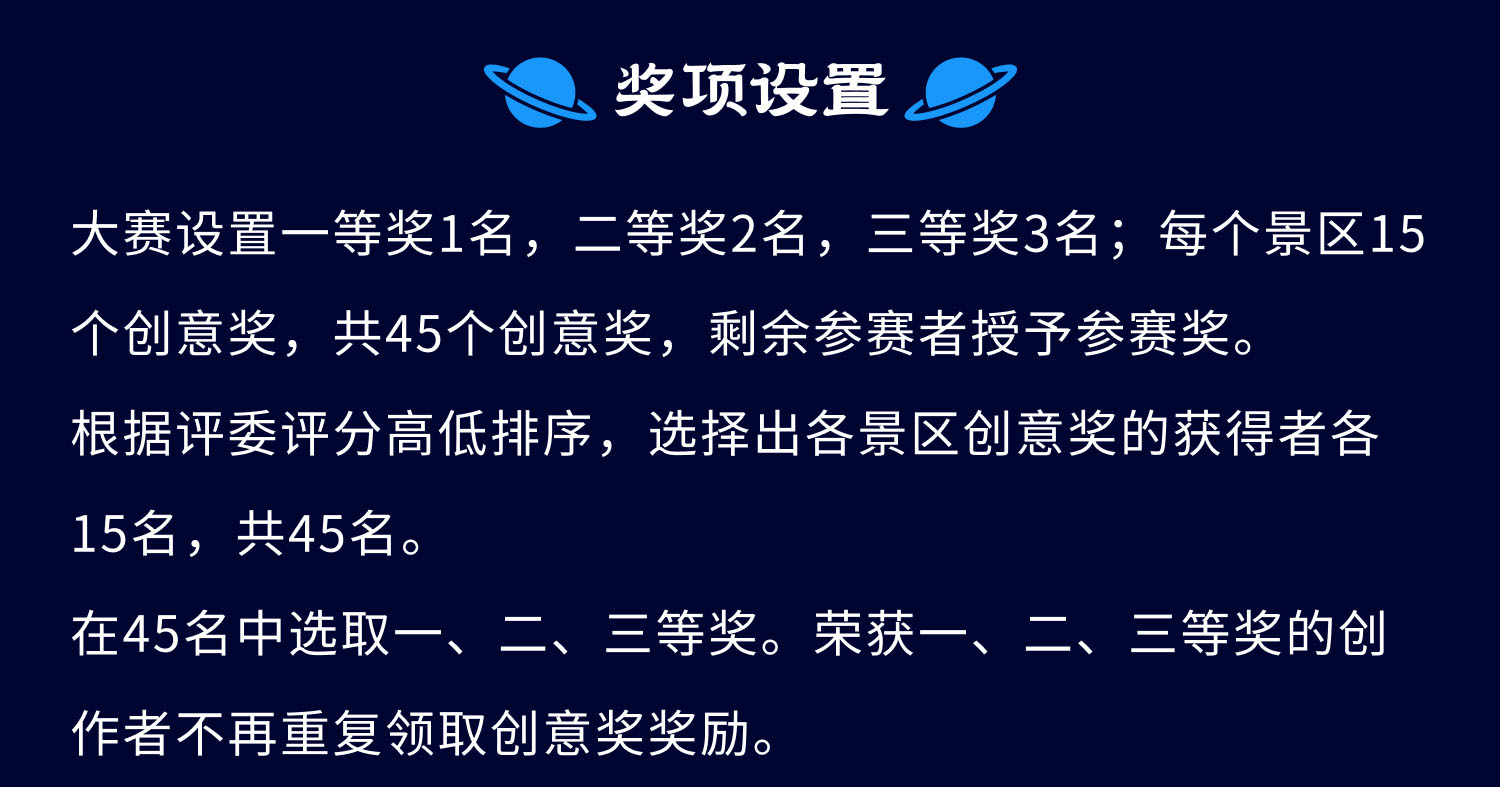 奖项设置

大赛设置一等奖1名，二等奖2名，三等奖3名；每个景区15个创意奖，共45个创意奖，剩余参赛者授予参赛奖。

根据评委评分高低排序，选择出各景区创意奖的获得者各15名，共45名。

在45名中选取一、二、三等奖。荣获一、二、三等奖的创作者不再重复领取创意奖奖励。